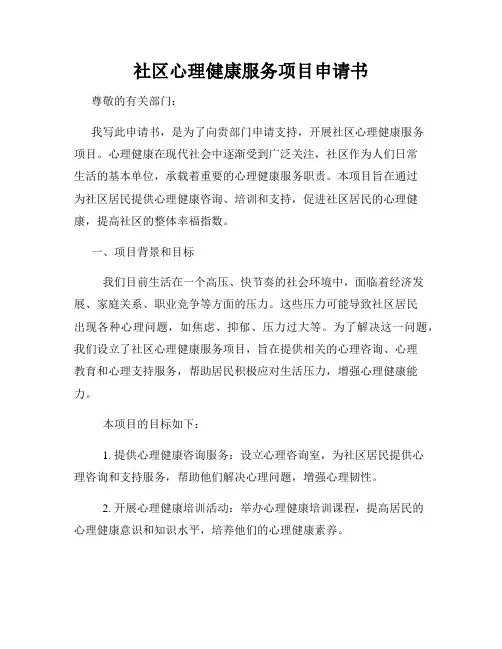 社区心理健康服务项目申请书

尊敬的有关部门：

我写此申请书，是为了向贵部门申请支持，开展社区心理健康服务项目。心理健康在现代社会中逐渐受到广泛关注，社区作为人们日常生活的基本单位，承载着重要的心理健康服务职责。本项目旨在通过为社区居民提供心理健康咨询、培训和支持，促进社区居民的心理健康，提高社区的整体幸福指数。

一、项目背景和目标

我们目前生活在一个高压、快节奏的社会环境中，面临着经济发展、家庭关系、职业竞争等方面的压力。这些压力可能导致社区居民出现各种心理问题，如焦虑、抑郁、压力过大等。为了解决这一问题，我们设立了社区心理健康服务项目，旨在提供相关的心理咨询、心理教育和心理支持服务，帮助居民积极应对生活压力，增强心理健康能力。

本项目的目标如下：

1. 提供心理健康咨询服务：设立心理咨询室，为社区居民提供心理咨询和支持服务，帮助他们解决心理问题，增强心理韧性。

2. 开展心理健康培训活动：举办心理健康培训课程，提高居民的心理健康意识和知识水平，培养他们的心理健康素养。